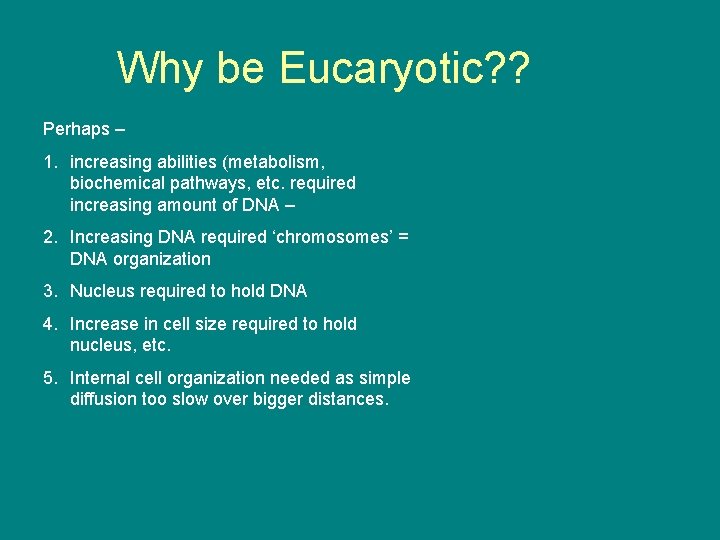 Why be Eucaryotic??

Perhaps –

1. increasing abilities (metabolism, biochemical pathways, etc. required increasing amount of DNA –

2. Increasing DNA required ‘chromosomes’ = DNA organization

3. Nucleus required to hold DNA

4. Increase in cell size required to hold nucleus, etc.

5. Internal cell organization needed as simple diffusion too slow over bigger distances.